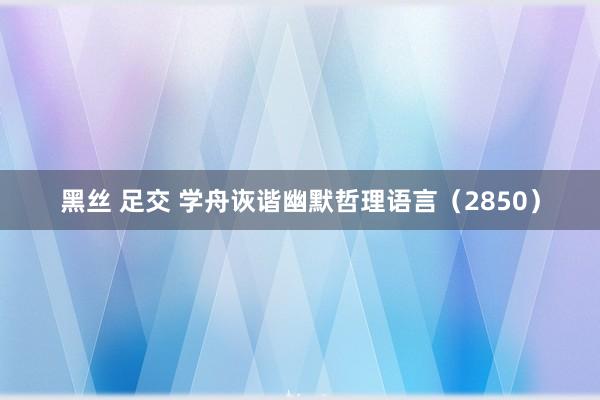 黑丝 足交 学舟诙谐幽默哲理语言（2850）